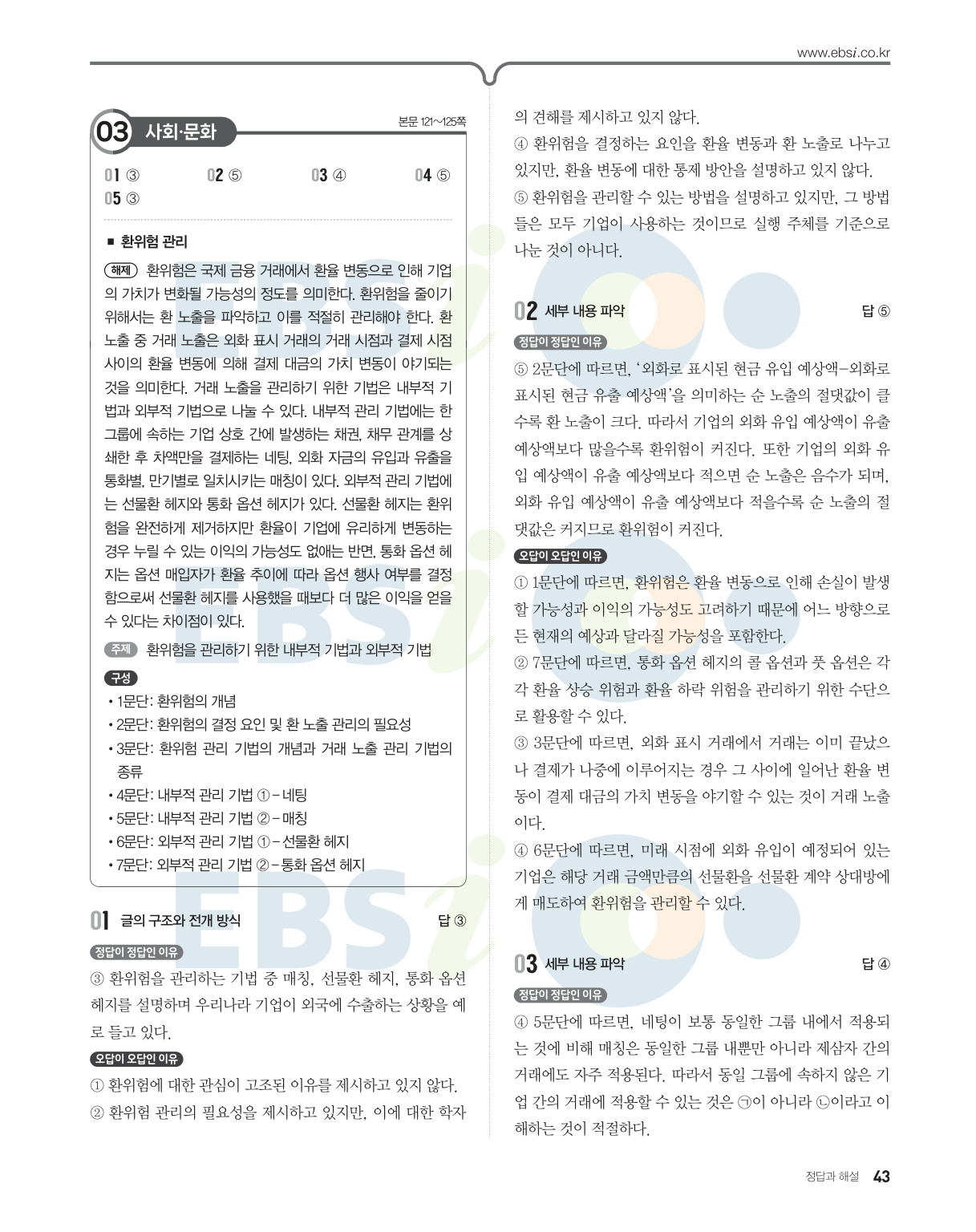 www.ebsi.co.kr

03 사회·문화

본문 121~125쪽

01 ③ 02 ⑤ 03 ④ 04 ⑤
05 ③

■ 환위험 관리

해제 환위험은 국제 금융 거래에서 환율 변동으로 인해 기업의 가치가 변화될 가능성의 정도를 의미한다. 환위험을 줄이기 위해서는 환 노출을 파악하고 이를 적절히 관리해야 한다. 환 노출 중 거래 노출은 외화 표시 거래의 거래 시점과 결제 시점 사이의 환율 변동에 의해 결제 대금의 가치 변동이 야기되는 것을 의미한다. 거래 노출을 관리하기 위한 기법은 내부적 기법과 외부적 기법으로 나눌 수 있다. 내부적 관리 기법에는 한 그룹에 속하는 기업 상호 간에 발생하는 채권, 채무 관계를 상쇄한 후 차액만을 결제하는 네팅, 외화 자금의 유입과 유출을 통화별, 만기별로 일치시키는 매칭이 있다. 외부적 관리 기법에는 선물환 헤지와 통화 옵션 헤지가 있다. 선물환 헤지는 환위험을 완전하게 제거하지만 환율이 기업에 유리하게 변동하는 경우 누릴 수 있는 이익의 가능성도 없애는 반면, 통화 옵션 헤지는 옵션 매입자가 환율 추이에 따라 옵션 행사 여부를 결정함으로써 선물환 헤지를 사용했을 때보다 더 많은 이익을 얻을 수 있다는 차이점이 있다.

주제 환위험을 관리하기 위한 내부적 기법과 외부적 기법

구성
• 1문단: 환위험의 개념
• 2문단: 환위험의 결정 요인 및 환 노출 관리의 필요성
• 3문단: 환위험 관리 기법의 개념과 거래 노출 관리 기법의 종류
• 4문단: 내부적 관리 기법 ① – 네팅
• 5문단: 내부적 관리 기법 ② – 매칭
• 6문단: 외부적 관리 기법 ① – 선물환 헤지
• 7문단: 외부적 관리 기법 ② – 통화 옵션 헤지

01 글의 구조와 전개 방식 답 ③

정답이 정답인 이유
③ 환위험을 관리하는 기법 중 매칭, 선물환 헤지, 통화 옵션 헤지를 설명하며 우리나라 기업이 외국에 수출하는 상황을 예로 들고 있다.

오답이 오답인 이유
① 환위험에 대한 관심이 고조된 이유를 제시하고 있지 않다.
② 환위험 관리의 필요성을 제시하고 있지만, 이에 대한 학자의 견해를 제시하고 있지 않다.
④ 환위험을 결정하는 요인을 환율 변동과 환 노출로 나누고 있지만, 환율 변동에 대한 통제 방안을 설명하고 있지 않다.
⑤ 환위험을 관리할 수 있는 방법을 설명하고 있지만, 그 방법들은 모두 기업이 사용하는 것이므로 실행 주체를 기준으로 나눈 것이 아니다.

02 세부 내용 파악 답 ⑤

정답이 정답인 이유
⑤ 2문단에 따르면, '외화로 표시된 현금 유입 예상액–외화로 표시된 현금 유출 예상액'을 의미하는 순 노출의 절댓값이 클수록 환 노출이 크다. 따라서 기업의 외화 유입 예상액이 유출 예상액보다 많을수록 환위험이 커진다. 또한 기업의 외화 유입 예상액이 유출 예상액보다 적으면 순 노출은 음수가 되며, 외화 유입 예상액이 유출 예상액보다 적을수록 순 노출의 절댓값은 커지므로 환위험이 커진다.

오답이 오답인 이유
① 1문단에 따르면, 환위험은 환율 변동으로 인해 손실이 발생할 가능성과 이익의 가능성도 고려하기 때문에 어느 방향으로든 현재의 예상과 달라질 가능성을 포함한다.
② 7문단에 따르면, 통화 옵션 헤지의 콜 옵션과 풋 옵션은 각각 환율 상승 위험과 환율 하락 위험을 관리하기 위한 수단으로 활용할 수 있다.
③ 3문단에 따르면, 외화 표시 거래에서 거래는 이미 끝났으나 결제가 나중에 이루어지는 경우 그 사이에 일어난 환율 변동이 결제 대금의 가치 변동을 야기할 수 있는 것이 거래 노출이다.
④ 6문단에 따르면, 미래 시점에 외화 유입이 예정되어 있는 기업은 해당 거래 금액만큼의 선물환을 선물환 계약 상대방에게 매도하여 환위험을 관리할 수 있다.

03 세부 내용 파악 답 ④

정답이 정답인 이유
④ 5문단에 따르면, 네팅이 보통 동일한 그룹 내에서 적용되는 것에 비해 매칭은 동일한 그룹 내뿐만 아니라 제삼자 간의 거래에도 자주 적용된다. 따라서 동일 그룹에 속하지 않은 기업 간의 거래에 적용할 수 있는 것은 ㉠이 아니라 ㉡이라고 이해하는 것이 적절하다.

정답과 해설 43